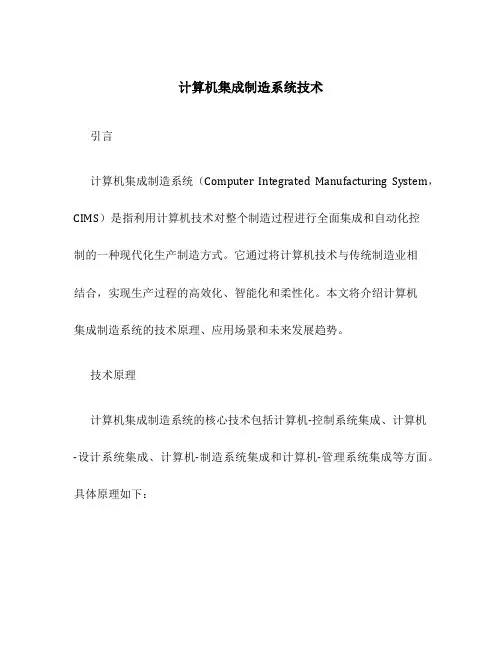 计算机集成制造系统技术

引言

计算机集成制造系统（Computer Integrated Manufacturing System，CIMS）是指利用计算机技术对整个制造过程进行全面集成和自动化控制的一种现代化生产制造方式。它通过将计算机技术与传统制造业相结合，实现生产过程的高效化、智能化和柔性化。本文将介绍计算机集成制造系统的技术原理、应用场景和未来发展趋势。

技术原理

计算机集成制造系统的核心技术包括计算机-控制系统集成、计算机-设计系统集成、计算机-制造系统集成和计算机-管理系统集成等方面。具体原理如下：